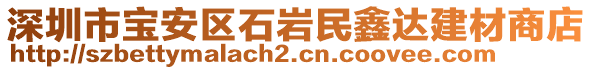 深圳市宝安区石岩民鑫达建材商店
http://szbettymalach2.cn.coovee.com